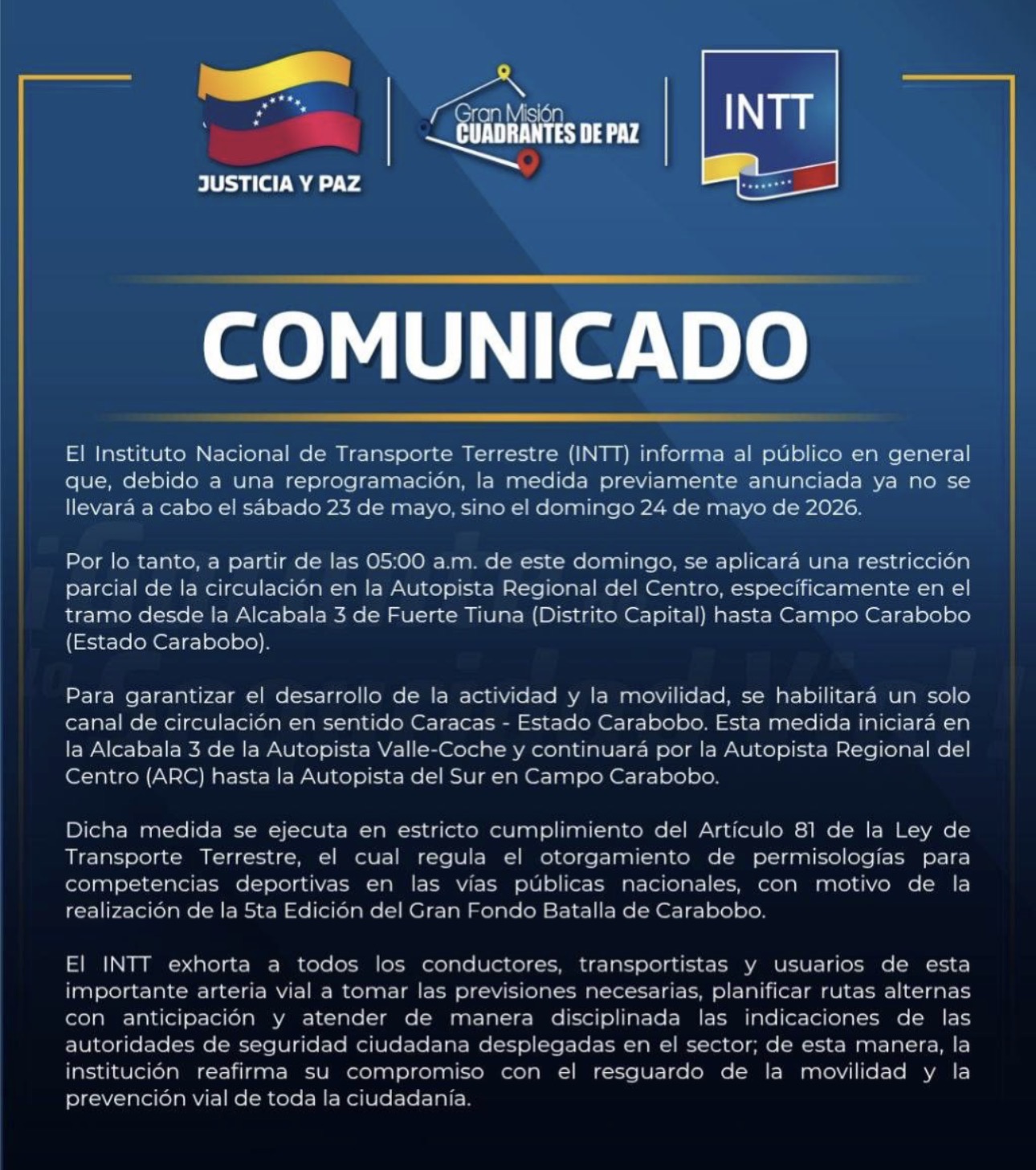 JUSTICIA Y PAZ

Gran Misión CUADRANTES DE PAZ

INTT

COMUNICADO

El Instituto Nacional de Transporte Terrestre (INTT) informa al público en general que, debido a una reprogramación, la medida previamente anunciada ya no se llevará a cabo el sábado 23 de mayo, sino el domingo 24 de mayo de 2026.

Por lo tanto, a partir de las 05:00 a.m. de este domingo, se aplicará una restricción parcial de la circulación en la Autopista Regional del Centro, específicamente en el tramo desde la Alcabala 3 de Fuerte Tiuna (Distrito Capital) hasta Campo Carabobo (Estado Carabobo).

Para garantizar el desarrollo de la actividad y la movilidad, se habilitará un solo canal de circulación en sentido Caracas - Estado Carabobo. Esta medida iniciará en la Alcabala 3 de la Autopista Valle-Coche y continuará por la Autopista Regional del Centro (ARC) hasta la Autopista del Sur en Campo Carabobo.

Dicha medida se ejecuta en estricto cumplimiento del Artículo 81 de la Ley de Transporte Terrestre, el cual regula el otorgamiento de permisologías para competencias deportivas en las vías públicas nacionales, con motivo de la realización de la 5ta Edición del Gran Fondo Batalla de Carabobo.

El INTT exhorta a todos los conductores, transportistas y usuarios de esta importante arteria vial a tomar las previsiones necesarias, planificar rutas alternas con anticipación y atender de manera disciplinada las indicaciones de las autoridades de seguridad ciudadana desplegadas en el sector; de esta manera, la institución reafirma su compromiso con el resguardo de la movilidad y la prevención vial de toda la ciudadanía.